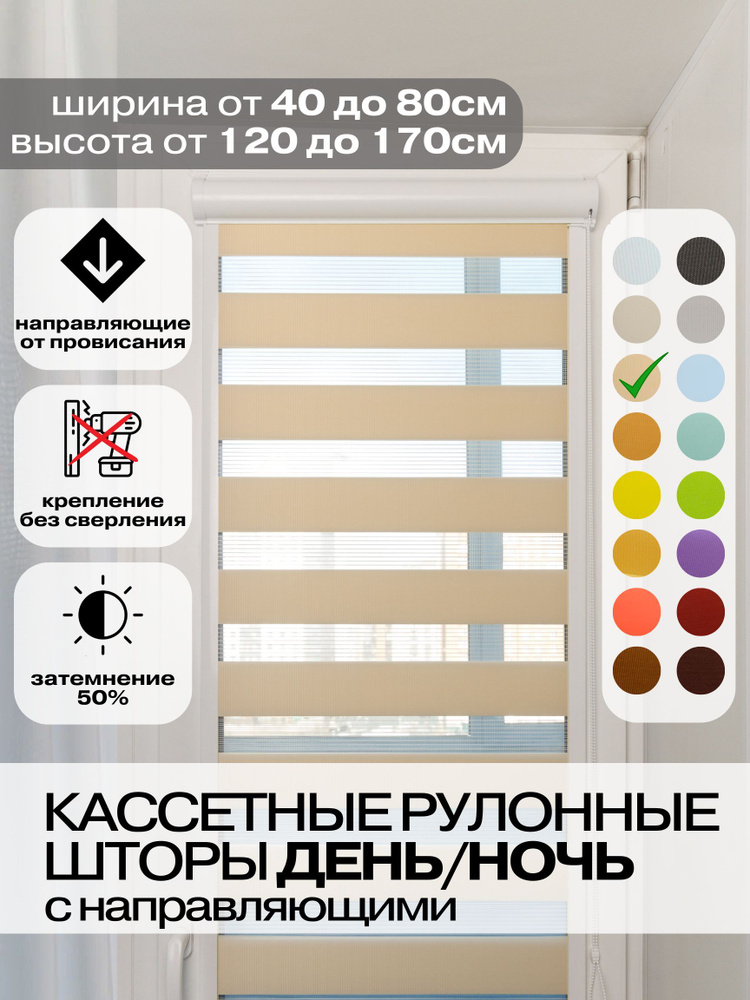 ширина от 40 до 80см
высота от 120 до 170см

направляющие от провисания

крепление без сверления

затемнение 50%

КАССЕТНЫЕ РУЛОННЫЕ ШТОРЫ ДЕНЬ/НОЧЬ
с направляющими